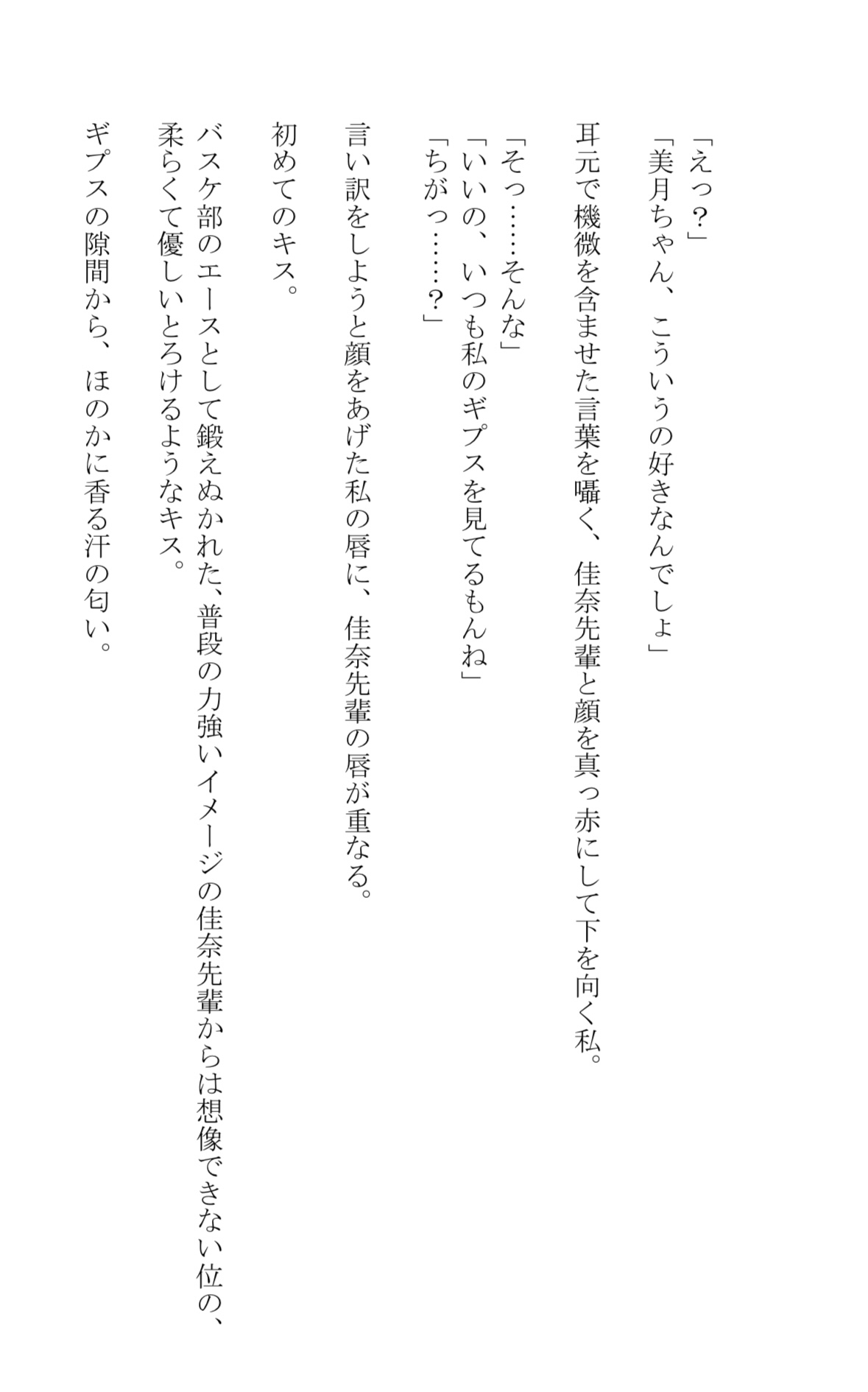 「えっ？」
「美月ちゃん、こういうの好きなんでしょ」

耳元で機微を含ませた言葉を囁く、佳奈先輩と顔を真っ赤にして下を向く私。

「そっ……そんな」
「いいの、いつも私のギプスを見てるもんね」
「ちがっ……？」

言い訳をしようと顔をあげた私の唇に、佳奈先輩の唇が重なる。

初めてのキス。

バスケ部のエースとして鍛えぬかれた、普段の力強いイメージの佳奈先輩からは想像できない位の、柔らくて優しいとろけるようなキス。

ギプスの隙間から、ほのかに香る汗の匂い。